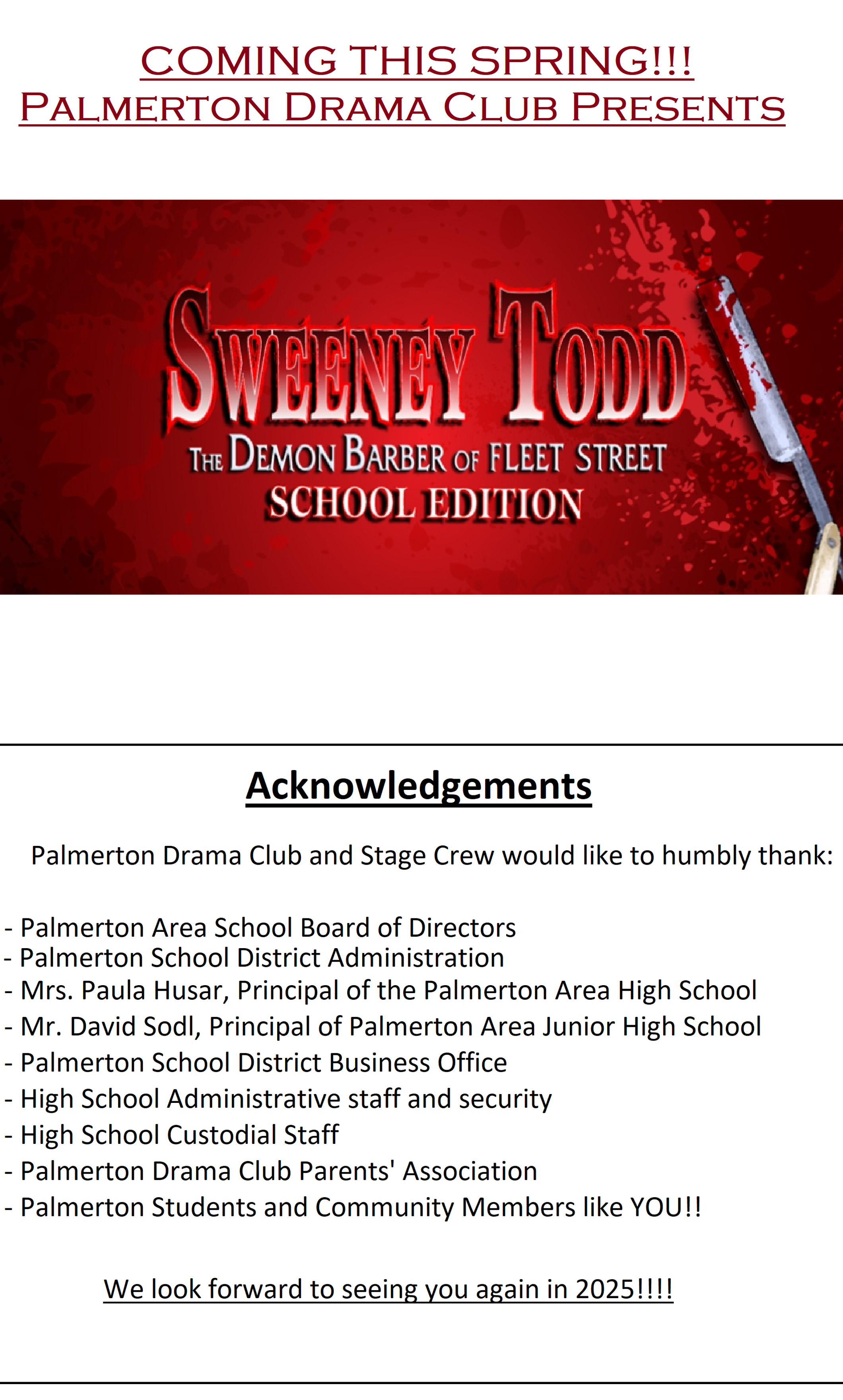 COMING THIS SPRING!!!
PALMERTON DRAMA CLUB PRESENTS

SWEENEY TODD
THE DEMON BARBER OF FLEET STREET
SCHOOL EDITION

Acknowledgements

Palmerton Drama Club and Stage Crew would like to humbly thank:

- Palmerton Area School Board of Directors
- Palmerton School District Administration
- Mrs. Paula Husar, Principal of the Palmerton Area High School
- Mr. David Sodl, Principal of Palmerton Area Junior High School
- Palmerton School District Business Office
- High School Administrative staff and security
- High School Custodial Staff
- Palmerton Drama Club Parents' Association
- Palmerton Students and Community Members like YOU!!

We look forward to seeing you again in 2025!!!!